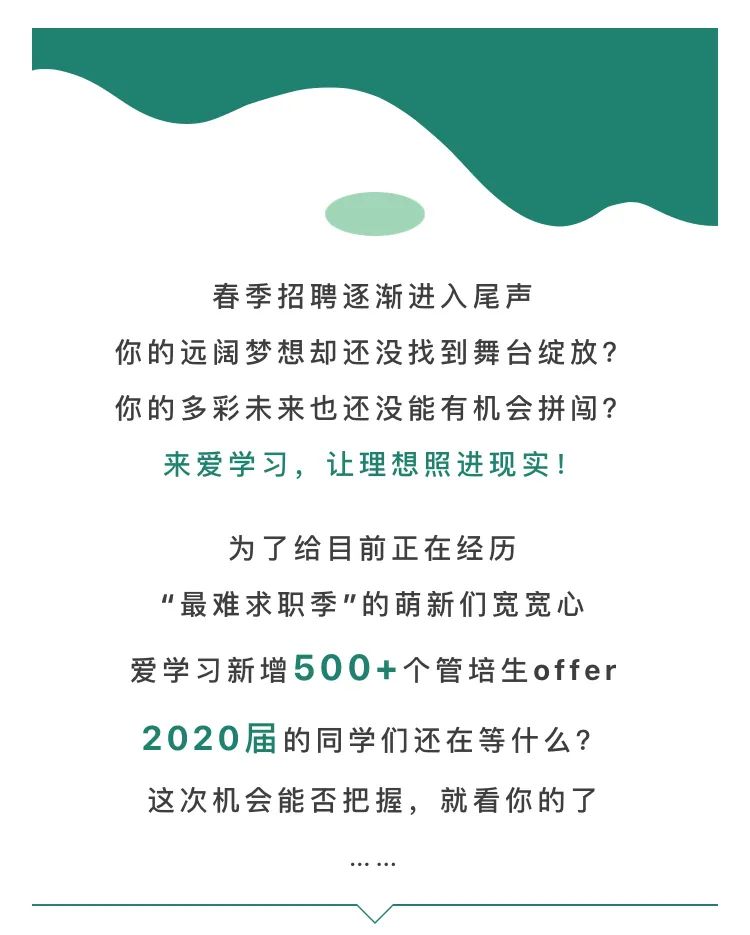 春季招聘逐渐进入尾声
你的远阔梦想却还没找到舞台绽放？
你的多彩未来也还没能有机会拼闯？
来爱学习，让理想照进现实！

为了给目前正在经历
“最难求职季”的萌新们宽宽心
爱学习新增500+个管培生offer
2020届的同学们还在等什么？
这次机会能否把握，就看你的了
……